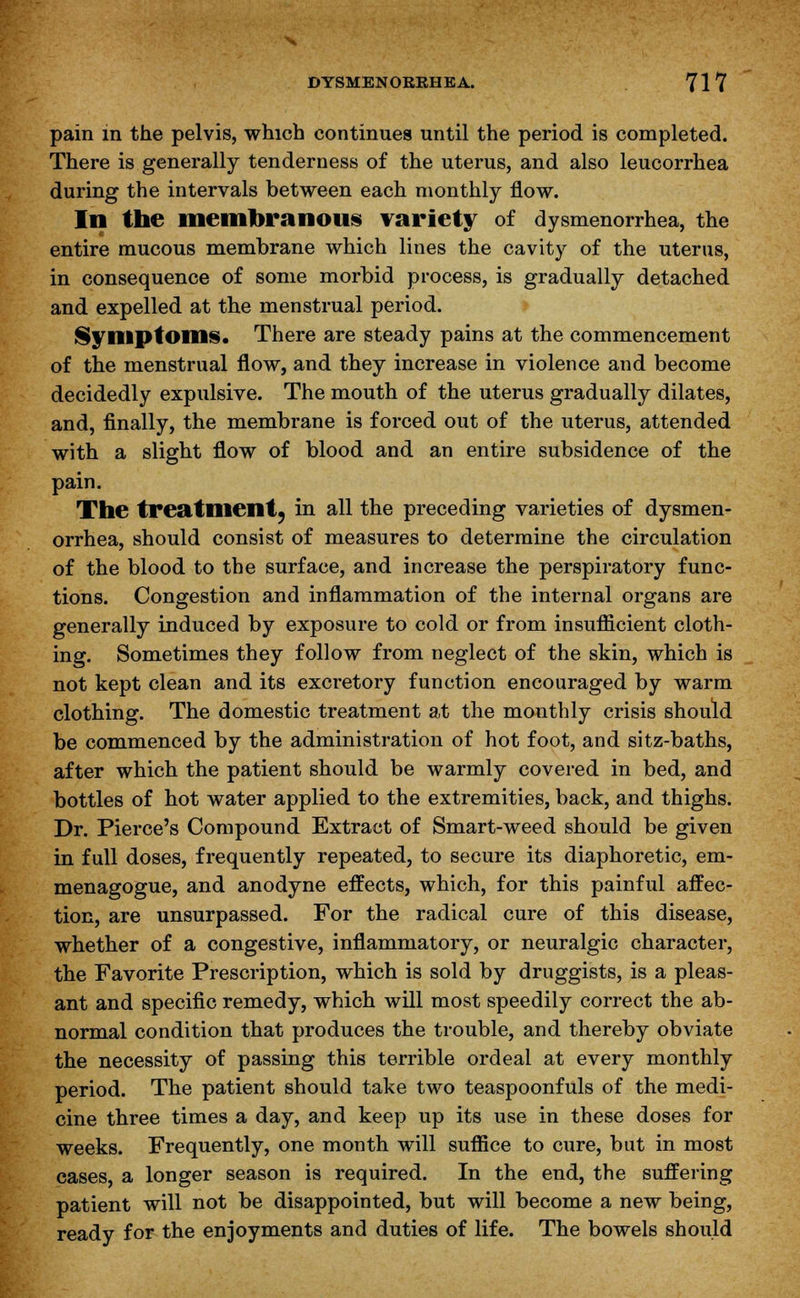 DYSMENORRHEA. 717

pain in the pelvis, which continues until the period is completed. There is generally tenderness of the uterus, and also leucorrhea during the intervals between each monthly flow.

In the membranous variety of dysmenorrhea, the entire mucous membrane which lines the cavity of the uterus, in consequence of some morbid process, is gradually detached and expelled at the menstrual period.

Symptoms. There are steady pains at the commencement of the menstrual flow, and they increase in violence and become decidedly expulsive. The mouth of the uterus gradually dilates, and, finally, the membrane is forced out of the uterus, attended with a slight flow of blood and an entire subsidence of the pain.

The treatment, in all the preceding varieties of dysmenorrhea, should consist of measures to determine the circulation of the blood to the surface, and increase the perspiratory functions. Congestion and inflammation of the internal organs are generally induced by exposure to cold or from insufficient clothing. Sometimes they follow from neglect of the skin, which is not kept clean and its excretory function encouraged by warm clothing. The domestic treatment at the monthly crisis should be commenced by the administration of hot foot, and sitz-baths, after which the patient should be warmly covered in bed, and bottles of hot water applied to the extremities, back, and thighs. Dr. Pierce's Compound Extract of Smart-weed should be given in full doses, frequently repeated, to secure its diaphoretic, emmenagogue, and anodyne effects, which, for this painful affection, are unsurpassed. For the radical cure of this disease, whether of a congestive, inflammatory, or neuralgic character, the Favorite Prescription, which is sold by druggists, is a pleasant and specific remedy, which will most speedily correct the abnormal condition that produces the trouble, and thereby obviate the necessity of passing this terrible ordeal at every monthly period. The patient should take two teaspoonfuls of the medicine three times a day, and keep up its use in these doses for weeks. Frequently, one month will suffice to cure, but in most cases, a longer season is required. In the end, the suffering patient will not be disappointed, but will become a new being, ready for the enjoyments and duties of life. The bowels should